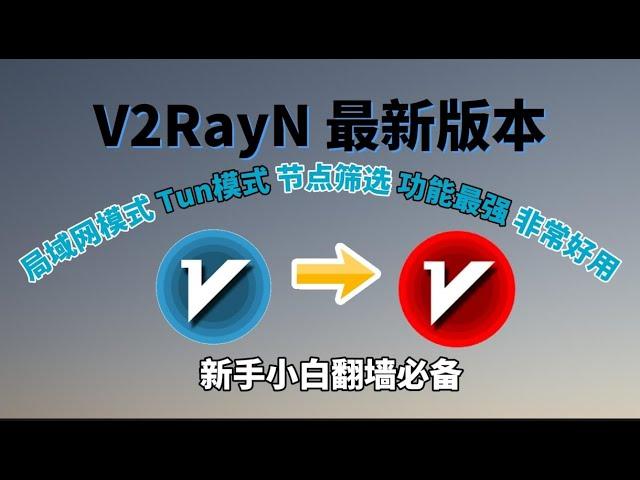 V2RayN 最新版本

局域网模式 Tun模式 节点筛选 功能最强 非常好用

新手小白翻墙必备